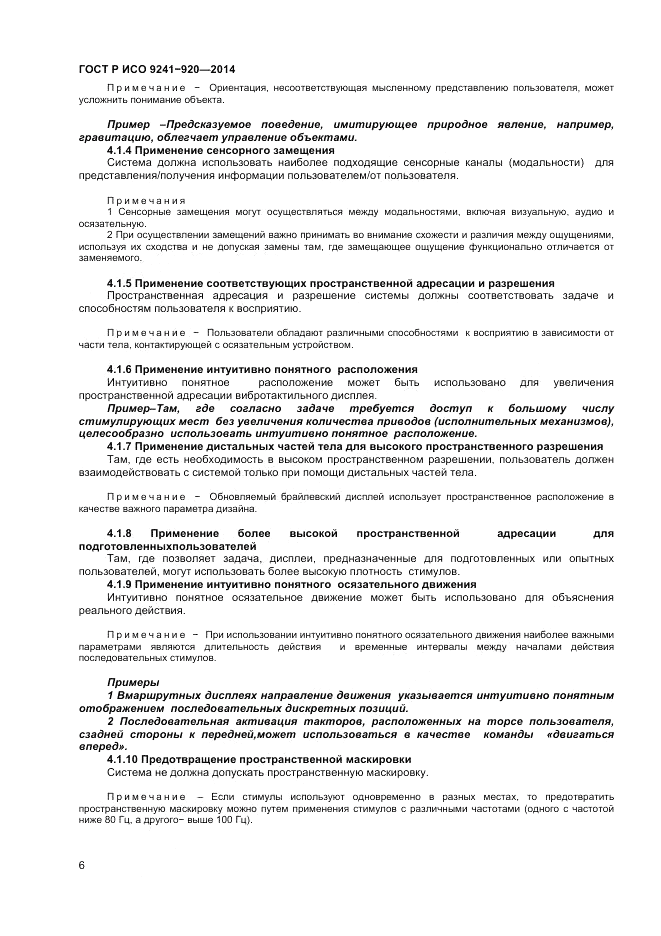 ГОСТ Р ИСО 9241−920—2014

Примечание − Ориентация, несоответствующая мысленному представлению пользователя, может усложнить понимание объекта.

Пример –Предсказуемое поведение, имитирующее природное явление, например, гравитацию, облегчает управление объектами.

4.1.4 Применение сенсорного замещения

Система должна использовать наиболее подходящие сенсорные каналы (модальности) для представления/получения информации пользователем/от пользователя.

Примечания

1 Сенсорные замещения могут осуществляться между модальностями, включая визуальную, аудио и осязательную.

2 При осуществлении замещений важно принимать во внимание схожести и различия между ощущениями, используя их сходства и не допуская замены там, где замещающее ощущение функционально отличается от заменяемого.

4.1.5 Применение соответствующих пространственной адресации и разрешения

Пространственная адресация и разрешение системы должны соответствовать задаче и способностям пользователя к восприятию.

Примечание − Пользователи обладают различными способностями к восприятию в зависимости от части тела, контактирующей с осязательным устройством.

4.1.6 Применение интуитивно понятного расположения

Интуитивно понятное расположение может быть использовано для увеличения пространственной адресации вибротактильного дисплея.

Пример–Там, где согласно задаче требуется доступ к большому числу стимулирующих мест без увеличения количества приводов (исполнительных механизмов), целесообразно использовать интуитивно понятное расположение.

4.1.7 Применение дистальных частей тела для высокого пространственного разрешения

Там, где есть необходимость в высоком пространственном разрешении, пользователь должен взаимодействовать с системой только при помощи дистальных частей тела.

Примечание − Обновляемый брайлевский дисплей использует пространственное расположение в качестве важного параметра дизайна.

4.1.8 Применение более высокой пространственной адресации для подготовленныхпользователей

Там, где позволяет задача, дисплеи, предназначенные для подготовленных или опытных пользователей, могут использовать более высокую плотность стимулов.

4.1.9 Применение интуитивно понятного осязательного движения

Интуитивно понятное осязательное движение может быть использовано для объяснения реального действия.

Примечание − При использовании интуитивно понятного осязательного движения наиболее важными параметрами являются длительность действия и временные интервалы между началами действия последовательных стимулов.

Примеры

1 Вмаршрутных дисплеях направление движения указывается интуитивно понятным отображением последовательных дискретных позиций.

2 Последовательная активация такторов, расположенных на торсе пользователя, сзадней стороны к передней,может использоваться в качестве команды «двигаться вперед».

4.1.10 Предотвращение пространственной маскировки

Система не должна допускать пространственную маскировку.

Примечание – Если стимулы используют одновременно в разных местах, то предотвратить пространственную маскировку можно путем применения стимулов с различными частотами (одного с частотой ниже 80 Гц, а другого− выше 100 Гц).

6